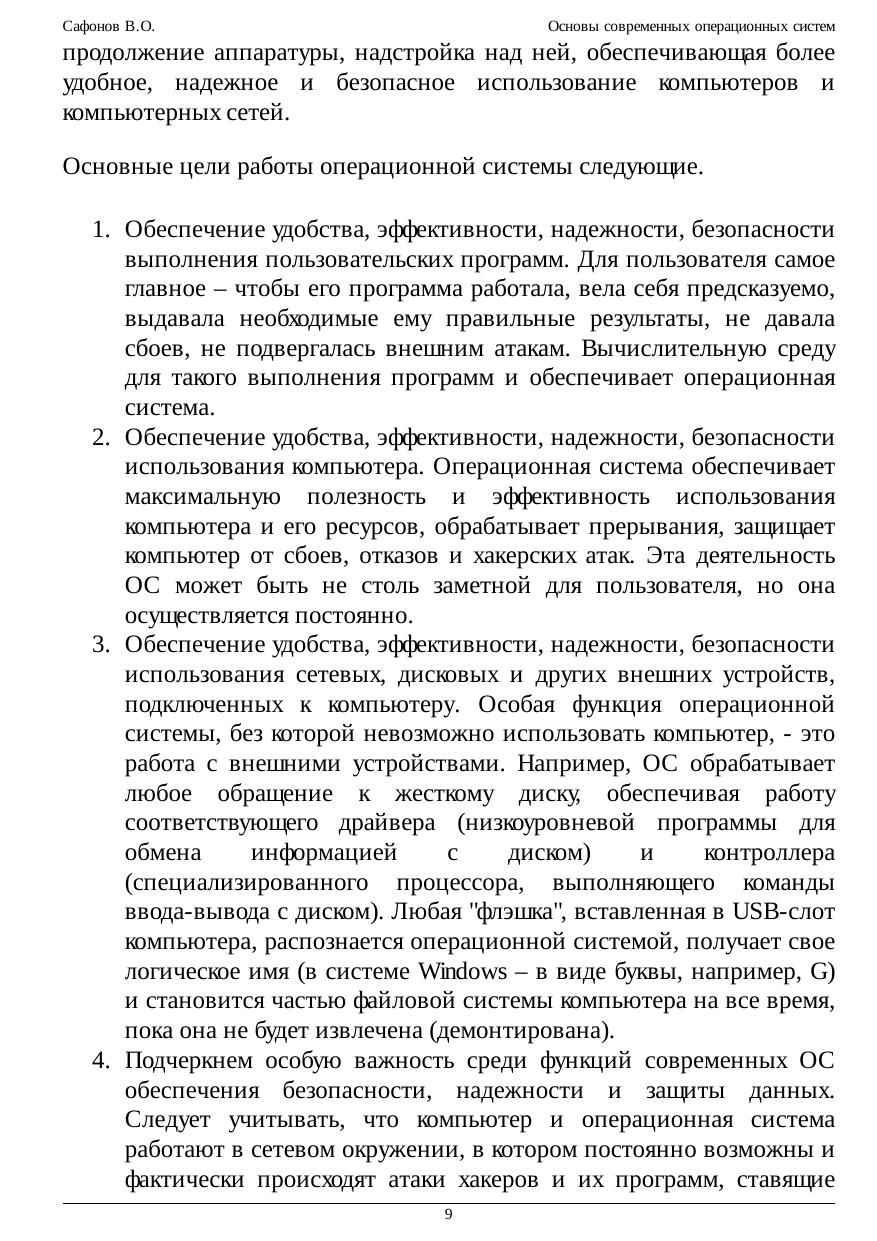 Сафонов В.О. Основы современных операционных систем

продолжение аппаратуры, надстройка над ней, обеспечивающая более удобное, надежное и безопасное использование компьютеров и компьютерных сетей.

Основные цели работы операционной системы следующие.

1. Обеспечение удобства, эффективности, надежности, безопасности выполнения пользовательских программ. Для пользователя самое главное – чтобы его программа работала, вела себя предсказуемо, выдавала необходимые ему правильные результаты, не давала сбоев, не подвергалась внешним атакам. Вычислительную среду для такого выполнения программ и обеспечивает операционная система.
2. Обеспечение удобства, эффективности, надежности, безопасности использования компьютера. Операционная система обеспечивает максимальную полезность и эффективность использования компьютера и его ресурсов, обрабатывает прерывания, защищает компьютер от сбоев, отказов и хакерских атак. Эта деятельность ОС может быть не столь заметной для пользователя, но она осуществляется постоянно.
3. Обеспечение удобства, эффективности, надежности, безопасности использования сетевых, дисковых и других внешних устройств, подключенных к компьютеру. Особая функция операционной системы, без которой невозможно использовать компьютер, - это работа с внешними устройствами. Например, ОС обрабатывает любое обращение к жесткому диску, обеспечивая работу соответствующего драйвера (низкоуровневой программы для обмена информацией с диском) и контроллера (специализированного процессора, выполняющего команды ввода-вывода с диском). Любая "флэшка", вставленная в USB-слот компьютера, распознается операционной системой, получает свое логическое имя (в системе Windows – в виде буквы, например, G) и становится частью файловой системы компьютера на все время, пока она не будет извлечена (демонтирована).
4. Подчеркнем особую важность среди функций современных ОС обеспечения безопасности, надежности и защиты данных. Следует учитывать, что компьютер и операционная система работают в сетевом окружении, в котором постоянно возможны и фактически происходят атаки хакеров и их программ, ставящие

9